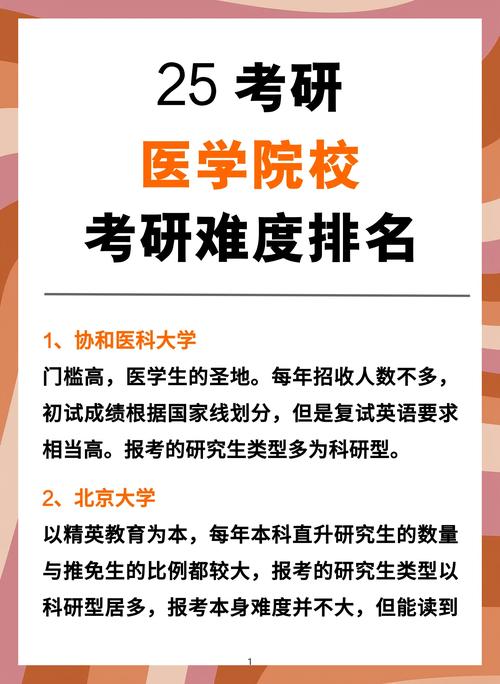 25 考研
医学院校
考研难度排名

1、协和医科大学
门槛高，医学生的圣地。每年招收人数不多，初试成绩根据国家线划分，但是复试英语要求相当高。报考的研究生类型多为科研型。

2、北京大学
以精英教育为本，每年本科直升研究生的数量与推免生的比例都较大，报考的研究生类型以科研型居多，报考本身难度并不大，但能读到

1